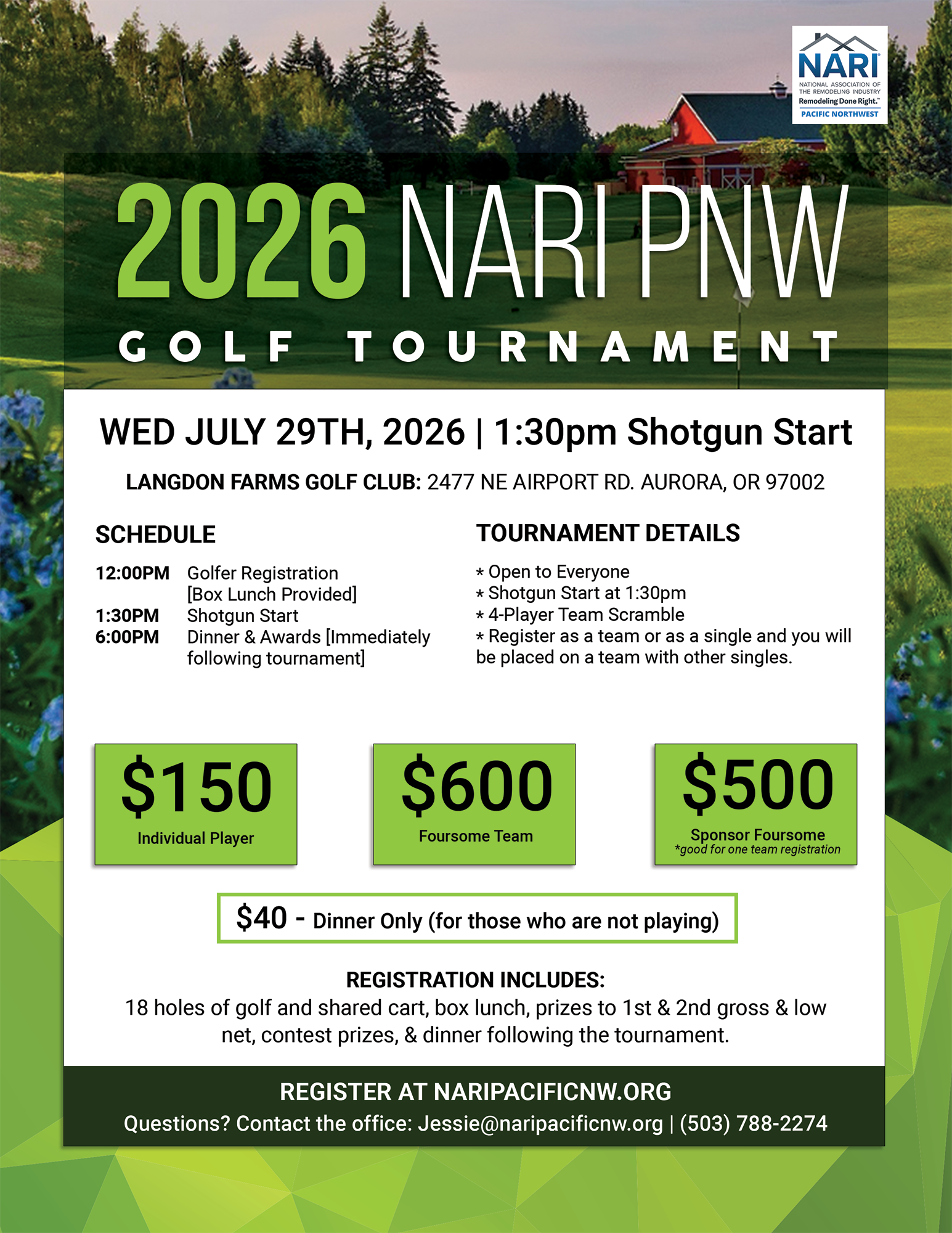 NARI
NATIONAL ASSOCIATION OF THE REMODELING INDUSTRY
Remodeling Done Right.™
PACIFIC NORTHWEST

2026 NARI PNW

GOLF TOURNAMENT

WED JULY 29TH, 2026 | 1:30pm Shotgun Start

LANGDON FARMS GOLF CLUB: 2477 NE AIRPORT RD. AURORA, OR 97002

SCHEDULE

12:00PM Golfer Registration [Box Lunch Provided]
1:30PM Shotgun Start
6:00PM Dinner & Awards [Immediately following tournament]

TOURNAMENT DETAILS

* Open to Everyone
* Shotgun Start at 1:30pm
* 4-Player Team Scramble
* Register as a team or as a single and you will be placed on a team with other singles.

$150
Individual Player

$600
Foursome Team

$500
Sponsor Foursome
*good for one team registration

$40 - Dinner Only (for those who are not playing)

REGISTRATION INCLUDES:
18 holes of golf and shared cart, box lunch, prizes to 1st & 2nd gross & low net, contest prizes, & dinner following the tournament.

REGISTER AT NARIPACIFICNW.ORG
Questions? Contact the office: Jessie@naripacificnw.org | (503) 788-2274